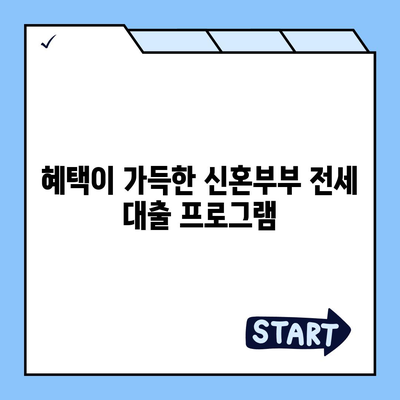 ✓

혜택이 가득한 신혼부부 전세 대출 프로그램

START